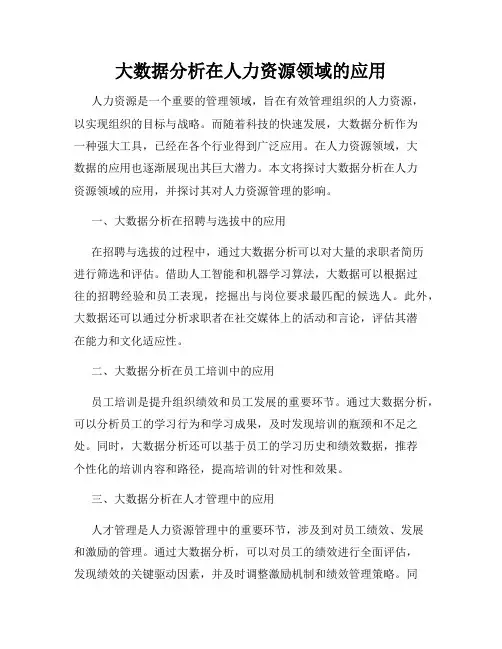 大数据分析在人力资源领域的应用

人力资源是一个重要的管理领域，旨在有效管理组织的人力资源，以实现组织的目标与战略。而随着科技的快速发展，大数据分析作为一种强大工具，已经在各个行业得到广泛应用。在人力资源领域，大数据的应用也逐渐展现出其巨大潜力。本文将探讨大数据分析在人力资源领域的应用，并探讨其对人力资源管理的影响。

一、大数据分析在招聘与选拔中的应用

在招聘与选拔的过程中，通过大数据分析可以对大量的求职者简历进行筛选和评估。借助人工智能和机器学习算法，大数据可以根据过往的招聘经验和员工表现，挖掘出与岗位要求最匹配的候选人。此外，大数据还可以通过分析求职者在社交媒体上的活动和言论，评估其潜在能力和文化适应性。

二、大数据分析在员工培训中的应用

员工培训是提升组织绩效和员工发展的重要环节。通过大数据分析，可以分析员工的学习行为和学习成果，及时发现培训的瓶颈和不足之处。同时，大数据分析还可以基于员工的学习历史和绩效数据，推荐个性化的培训内容和路径，提高培训的针对性和效果。

三、大数据分析在人才管理中的应用

人才管理是人力资源管理中的重要环节，涉及到对员工绩效、发展和激励的管理。通过大数据分析，可以对员工的绩效进行全面评估，发现绩效的关键驱动因素，并及时调整激励机制和绩效管理策略。同